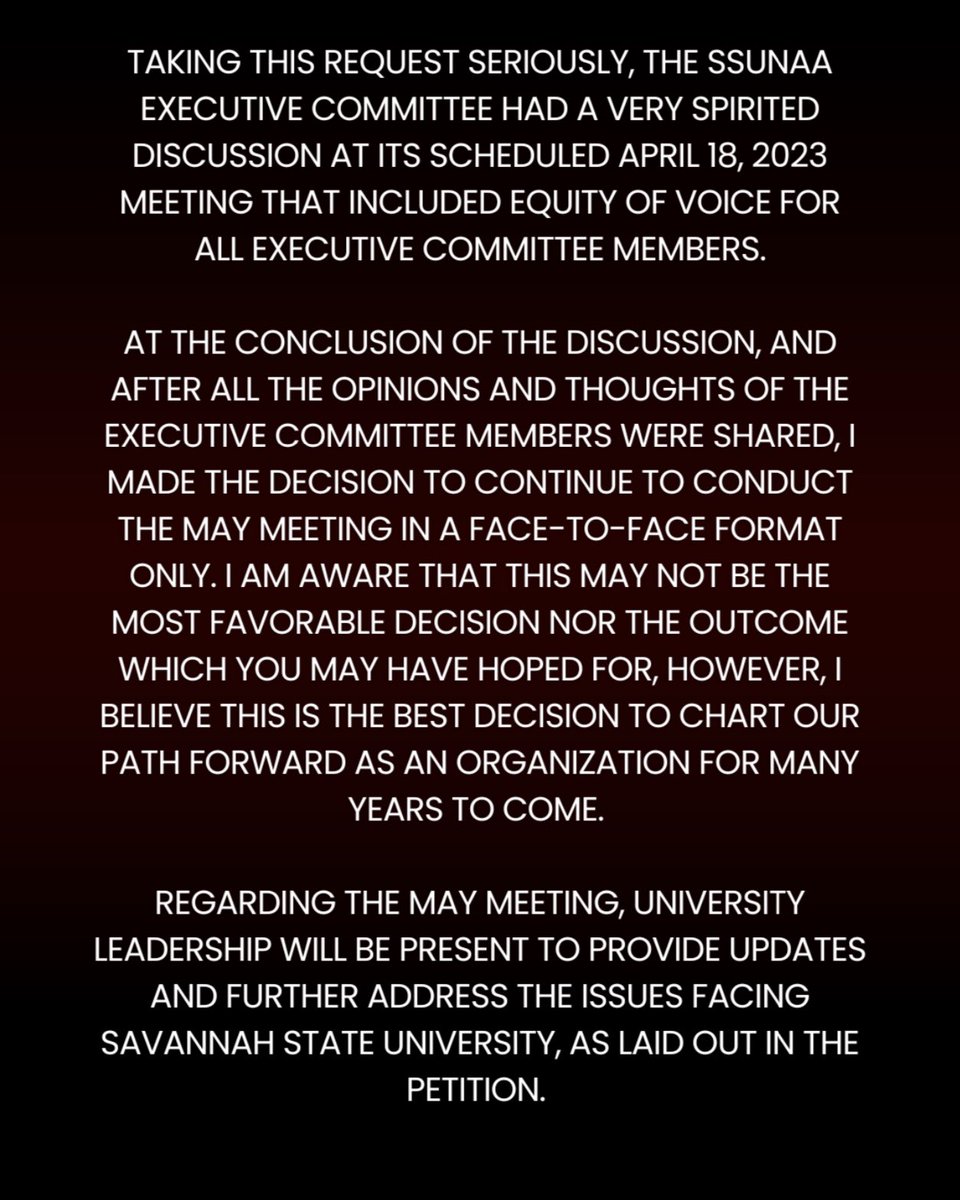 TAKING THIS REQUEST SERIOUSLY, THE SSUNAA EXECUTIVE COMMITTEE HAD A VERY SPIRITED DISCUSSION AT ITS SCHEDULED APRIL 18, 2023 MEETING THAT INCLUDED EQUITY OF VOICE FOR ALL EXECUTIVE COMMITTEE MEMBERS.

AT THE CONCLUSION OF THE DISCUSSION, AND AFTER ALL THE OPINIONS AND THOUGHTS OF THE EXECUTIVE COMMITTEE MEMBERS WERE SHARED, I MADE THE DECISION TO CONTINUE TO CONDUCT THE MAY MEETING IN A FACE-TO-FACE FORMAT ONLY. I AM AWARE THAT THIS MAY NOT BE THE MOST FAVORABLE DECISION NOR THE OUTCOME WHICH YOU MAY HAVE HOPED FOR, HOWEVER, I BELIEVE THIS IS THE BEST DECISION TO CHART OUR PATH FORWARD AS AN ORGANIZATION FOR MANY YEARS TO COME.

REGARDING THE MAY MEETING, UNIVERSITY LEADERSHIP WILL BE PRESENT TO PROVIDE UPDATES AND FURTHER ADDRESS THE ISSUES FACING SAVANNAH STATE UNIVERSITY, AS LAID OUT IN THE PETITION.